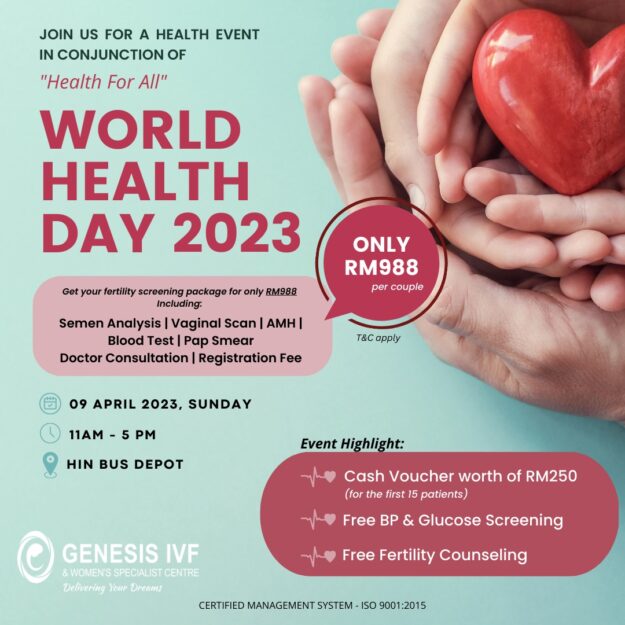 JOIN US FOR A HEALTH EVENT IN CONJUNCTION OF

"Health For All"

WORLD HEALTH DAY 2023

ONLY RM988 per couple

T&C apply

Get your fertility screening package for only RM988 Including:

Semen Analysis | Vaginal Scan | AMH | Blood Test | Pap Smear Doctor Consultation | Registration Fee

09 APRIL 2023, SUNDAY

11AM - 5 PM

HIN BUS DEPOT

Event Highlight:

Cash Voucher worth of RM250 (for the first 15 patients)

Free BP & Glucose Screening

Free Fertility Counseling

GENESIS IVF & WOMEN'S SPECIALIST CENTRE

Delivering Your Dreams

CERTIFIED MANAGEMENT SYSTEM - ISO 9001:2015